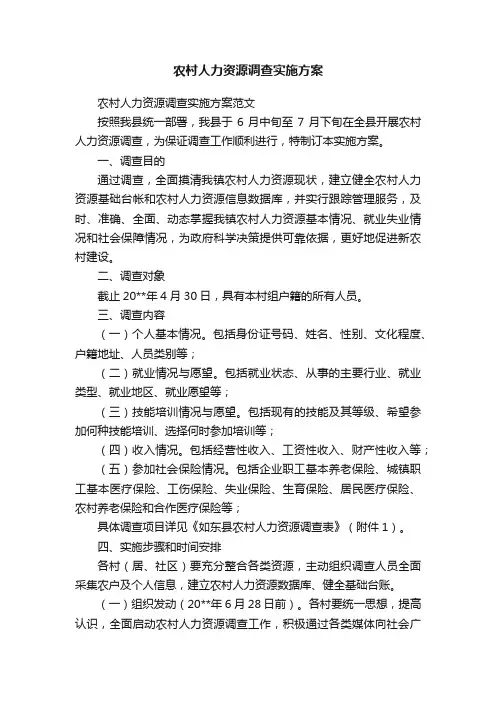 农村人力资源调查实施方案

农村人力资源调查实施方案范文

按照我县统一部署，我县于 6 月中旬至 7 月下旬在全县开展农村人力资源调查，为保证调查工作顺利进行，特制订本实施方案。

一、调查目的

通过调查，全面摸清我镇农村人力资源现状，建立健全农村人力资源基础台帐和农村人力资源信息数据库，并实行跟踪管理服务，及时、准确、全面、动态掌握我镇农村人力资源基本情况、就业失业情况和社会保障情况，为政府科学决策提供可靠依据，更好地促进新农村建设。

二、调查对象

截止 20**年 4 月 30 日，具有本村组户籍的所有人员。

三、调查内容

（一）个人基本情况。包括身份证号码、姓名、性别、文化程度、户籍地址、人员类别等；

（二）就业情况与愿望。包括就业状态、从事的主要行业、就业类型、就业地区、就业愿望等；

（三）技能培训情况与愿望。包括现有的技能及其等级、希望参加何种技能培训、选择何时参加培训等；

（四）收入情况。包括经营性收入、工资性收入、财产性收入等；

（五）参加社会保险情况。包括企业职工基本养老保险、城镇职工基本医疗保险、工伤保险、失业保险、生育保险、居民医疗保险、农村养老保险和合作医疗保险等；

具体调查项目详见《如东县农村人力资源调查表》（附件 1）。

四、实施步骤和时间安排

各村（居、社区）要充分整合各类资源，主动组织调查人员全面采集农户及个人信息，建立农村人力资源数据库、健全基础台账。

（一）组织发动（20**年 6 月 28 日前）。各村要统一思想，提高认识，全面启动农村人力资源调查工作，积极通过各类媒体向社会广